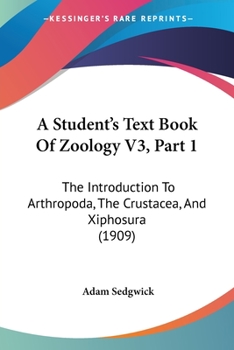 —KESSINGER'S RARE REPRINTS—

A Student's Text Book Of Zoology V3, Part 1

The Introduction To Arthropoda, The Crustacea, And Xiphosura (1909)

Adam Sedgwick